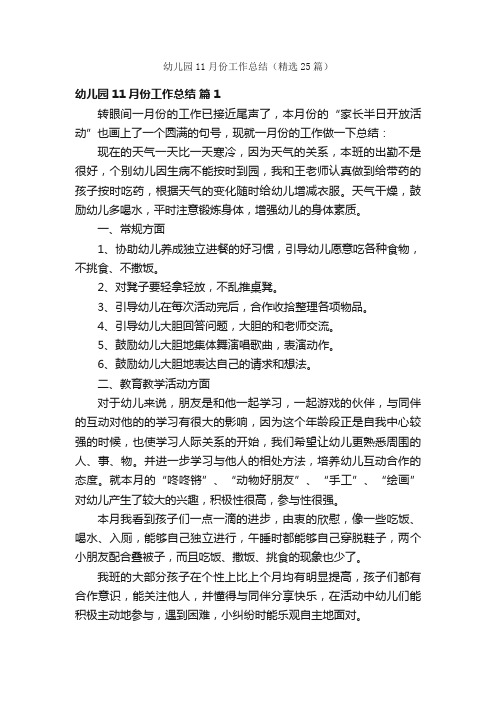 幼儿园11月份工作总结（精选25篇）

幼儿园11月份工作总结 篇1

转眼间一月份的工作已接近尾声了，本月份的“家长半日开放活动”也画上了一个圆满的句号，现就一月份的工作做一下总结：

现在的天气一天比一天寒冷，因为天气的关系，本班的出勤不是很好，个别幼儿因生病不能按时到园，我和王老师认真做到给带药的孩子按时吃药，根据天气的变化随时给幼儿增减衣服。天气干燥，鼓励幼儿多喝水，平时注意锻炼身体，增强幼儿的身体素质。

一、常规方面

1、协助幼儿养成独立进餐的好习惯，引导幼儿愿意吃各种食物，不挑食、不撒饭。

2、对凳子要轻拿轻放，不乱推桌凳。

3、引导幼儿在每次活动完后，合作收拾整理各项物品。

4、引导幼儿大胆回答问题，大胆的和老师交流。

5、鼓励幼儿大胆地集体舞演唱歌曲，表演动作。

6、鼓励幼儿大胆地表达自己的请求和想法。

二、教育教学活动方面

对于幼儿来说，朋友是和他一起学习，一起游戏的伙伴，与同伴的互动对他的的学习有很大的影响，因为这个年龄段正是自我中心较强的时候，也使学习人际关系的开始，我们希望让幼儿更熟悉周围的人、事、物。并进一步学习与他人的相处方法，培养幼儿互动合作的态度。就本月的“咚咚锵”、“动物好朋友”、“手工”、“绘画”对幼儿产生了较大的兴趣，积极性很高，参与性很强。

本月我看到孩子们一点一滴的进步，由衷的欣慰，像一些吃饭、喝水、入厕，能够自己独立进行，午睡时都能够自己穿脱鞋子，两个小朋友配合叠被子，而且吃饭、撒饭、挑食的现象也少了。

我班的大部分孩子在个性上比上个月均有明显提高，孩子们都有合作意识，能关注他人，并懂得与同伴分享快乐，在活动中幼儿们能积极主动地参与，遇到困难，小纠纷时能乐观自主地面对。